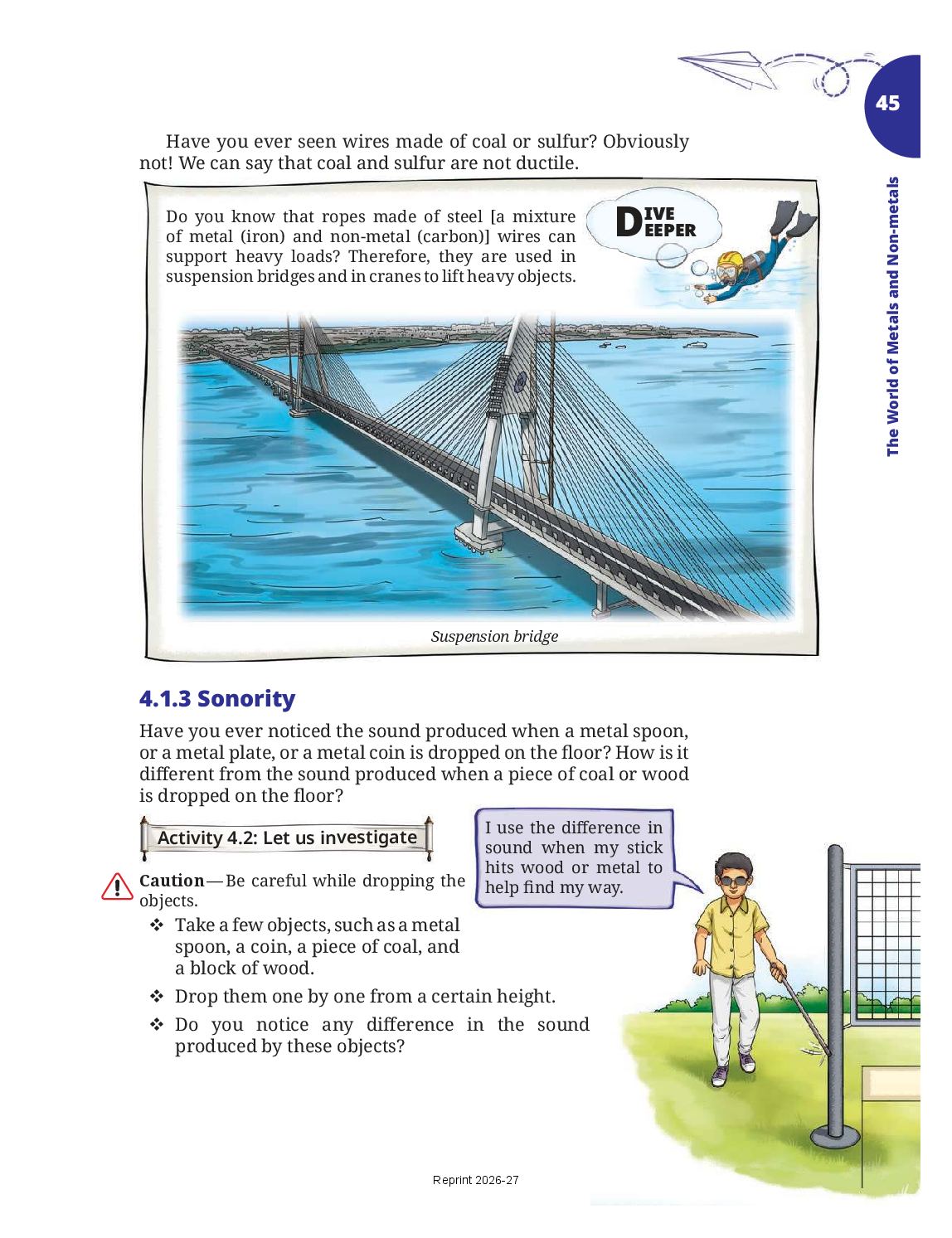 45

The World of Metals and Non-metals

Have you ever seen wires made of coal or sulfur? Obviously not! We can say that coal and sulfur are not ductile.

Do you know that ropes made of steel [a mixture of metal (iron) and non-metal (carbon)] wires can support heavy loads? Therefore, they are used in suspension bridges and in cranes to lift heavy objects.

DIVE DEEPER

Suspension bridge

4.1.3 Sonority

Have you ever noticed the sound produced when a metal spoon, or a metal plate, or a metal coin is dropped on the floor? How is it different from the sound produced when a piece of coal or wood is dropped on the floor?

Activity 4.2: Let us investigate

I use the difference in sound when my stick hits wood or metal to help find my way.

Caution—Be careful while dropping the objects.

❖ Take a few objects, such as a metal spoon, a coin, a piece of coal, and a block of wood.

❖ Drop them one by one from a certain height.

❖ Do you notice any difference in the sound produced by these objects?

Reprint 2026-27